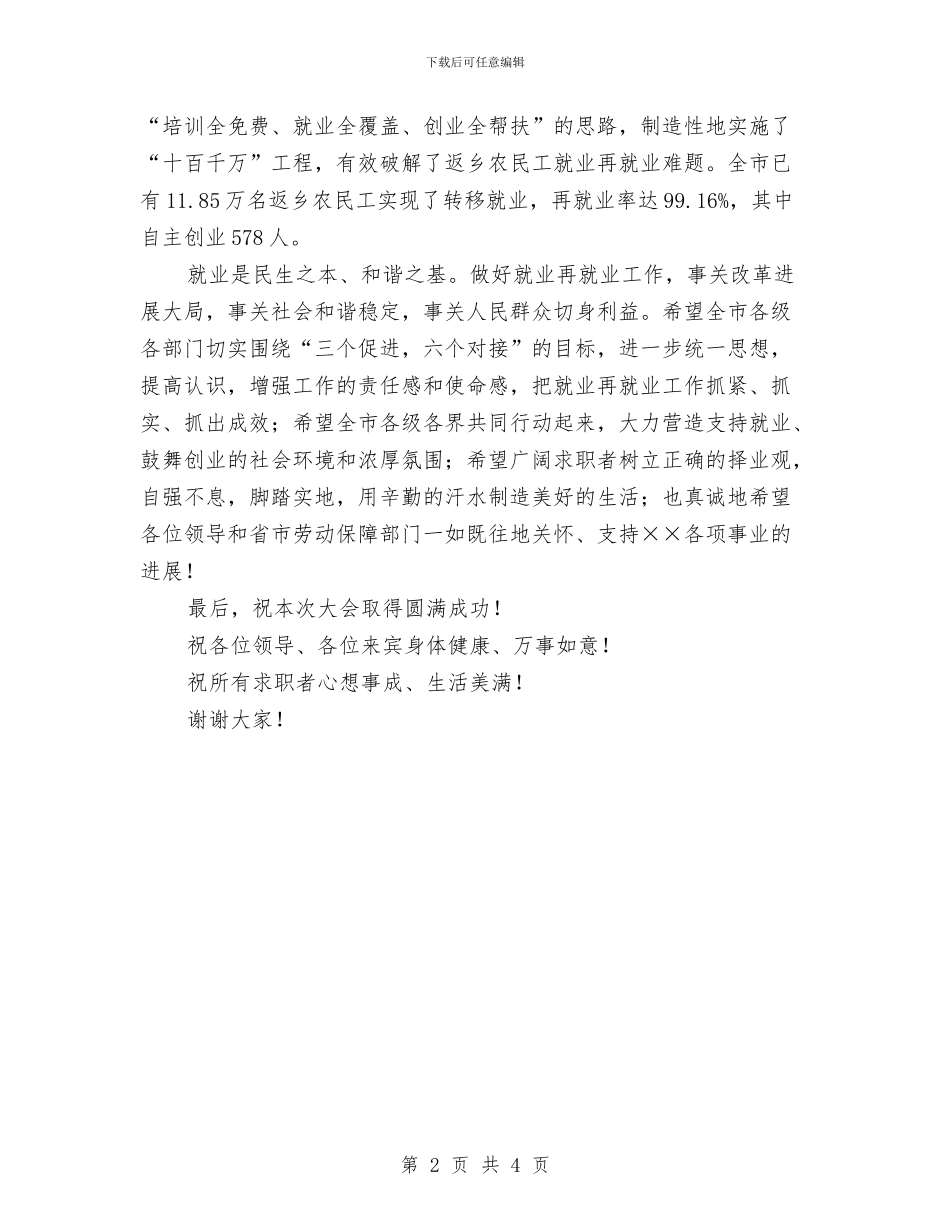 下载后可任意编辑

“培训全免费、就业全覆盖、创业全帮扶”的思路，制造性地实施了“十百千万”工程，有效破解了返乡农民工就业再就业难题。全市已有11.85万名返乡农民工实现了转移就业，再就业率达99.16%，其中自主创业578人。

就业是民生之本、和谐之基。做好就业再就业工作，事关改革进展大局，事关社会和谐稳定，事关人民群众切身利益。希望全市各级各部门切实围绕“三个促进，六个对接”的目标，进一步统一思想，提高认识，增强工作的责任感和使命感，把就业再就业工作抓紧、抓实、抓出成效；希望全市各级各界共同行动起来，大力营造支持就业、鼓舞创业的社会环境和浓厚氛围；希望广阔求职者树立正确的择业观，自强不息，脚踏实地，用辛勤的汗水制造美好的生活；也真诚地希望各位领导和省市劳动保障部门一如既往地关怀、支持××各项事业的进展！

最后，祝本次大会取得圆满成功！

祝各位领导、各位来宾身体健康、万事如意！

祝所有求职者心想事成、生活美满！

谢谢大家！

第 2 页 共 4 页